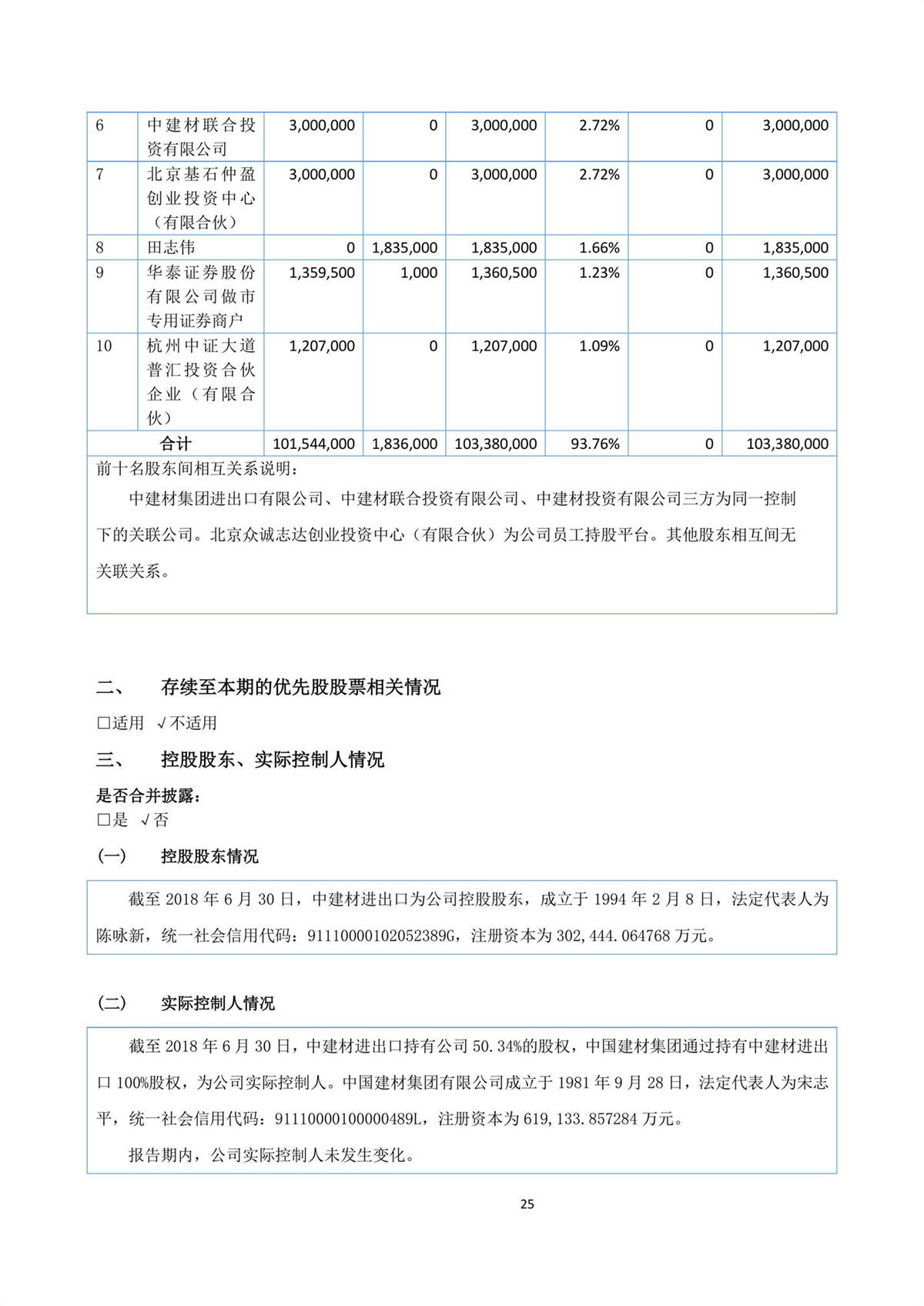 | 6 | 中建材联合投资有限公司 | 3,000,000 | 0 | 3,000,000 | 2.72% | 0 | 3,000,000 |
|---|---|---|---|---|---|---|---|
| 7 | 北京基石仲盈创业投资中心（有限合伙） | 3,000,000 | 0 | 3,000,000 | 2.72% | 0 | 3,000,000 |
| 8 | 田志伟 | 0 | 1,835,000 | 1,835,000 | 1.66% | 0 | 1,835,000 |
| 9 | 华泰证券股份有限公司做市专用证券商户 | 1,359,500 | 1,000 | 1,360,500 | 1.23% | 0 | 1,360,500 |
| 10 | 杭州中证大道普汇投资合伙企业（有限合伙） | 1,207,000 | 0 | 1,207,000 | 1.09% | 0 | 1,207,000 |
| 合计 | | 101,544,000 | 1,836,000 | 103,380,000 | 93.76% | 0 | 103,380,000 |

前十名股东间相互关系说明：

中建材集团进出口有限公司、中建材联合投资有限公司、中建材投资有限公司三方为同一控制下的关联公司。北京众诚志达创业投资中心（有限合伙）为公司员工持股平台。其他股东相互间无关联关系。

二、 存续至本期的优先股股票相关情况

□适用 √不适用

三、 控股股东、实际控制人情况

是否合并披露：
□是 √否

(一) 控股股东情况

截至 2018 年 6 月 30 日，中建材进出口为公司控股股东，成立于 1994 年 2 月 8 日，法定代表人为陈咏新，统一社会信用代码：91110000102052389G，注册资本为 302,444.064768 万元。

(二) 实际控制人情况

截至 2018 年 6 月 30 日，中建材进出口持有公司 50.34%的股权，中国建材集团通过持有中建材进出口 100%股权，为公司实际控制人。中国建材集团有限公司成立于 1981 年 9 月 28 日，法定代表人为宋志平，统一社会信用代码：91110000100000489L，注册资本为 619,133.857284 万元。

报告期内，公司实际控制人未发生变化。

25